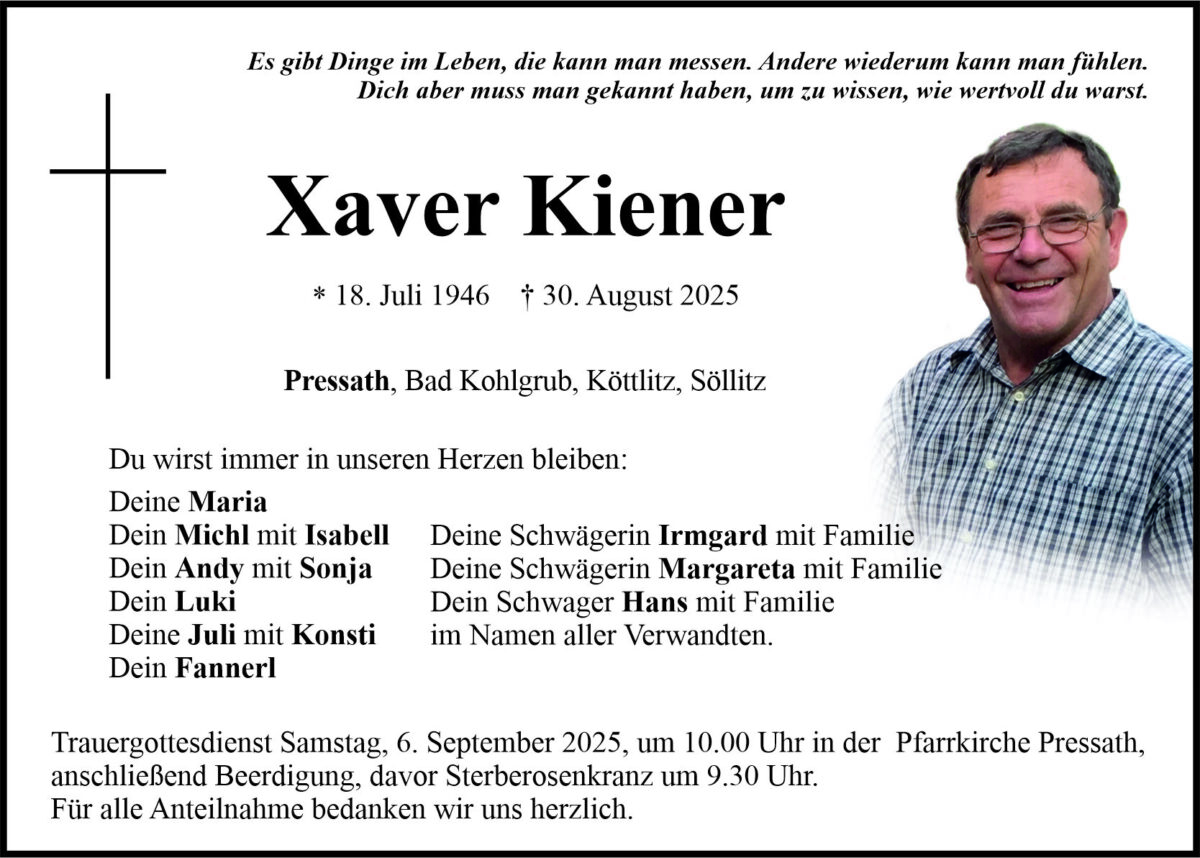 Es gibt Dinge im Leben, die kann man messen. Andere wiederum kann man fühlen.
Dich aber muss man gekannt haben, um zu wissen, wie wertvoll du warst.

Xaver Kiener

* 18. Juli 1946 † 30. August 2025

Pressath, Bad Kohlgrub, Köttlitz, Söllitz

Du wirst immer in unseren Herzen bleiben:

Deine Maria
Dein Michl mit Isabell
Dein Andy mit Sonja
Dein Luki
Deine Juli mit Konsti
Dein Fannerl

Deine Schwägerin Irmgard mit Familie
Deine Schwägerin Margareta mit Familie
Dein Schwager Hans mit Familie
im Namen aller Verwandten.

Trauergottesdienst Samstag, 6. September 2025, um 10.00 Uhr in der Pfarrkirche Pressath, anschließend Beerdigung, davor Sterberosenkranz um 9.30 Uhr.
Für alle Anteilnahme bedanken wir uns herzlich.